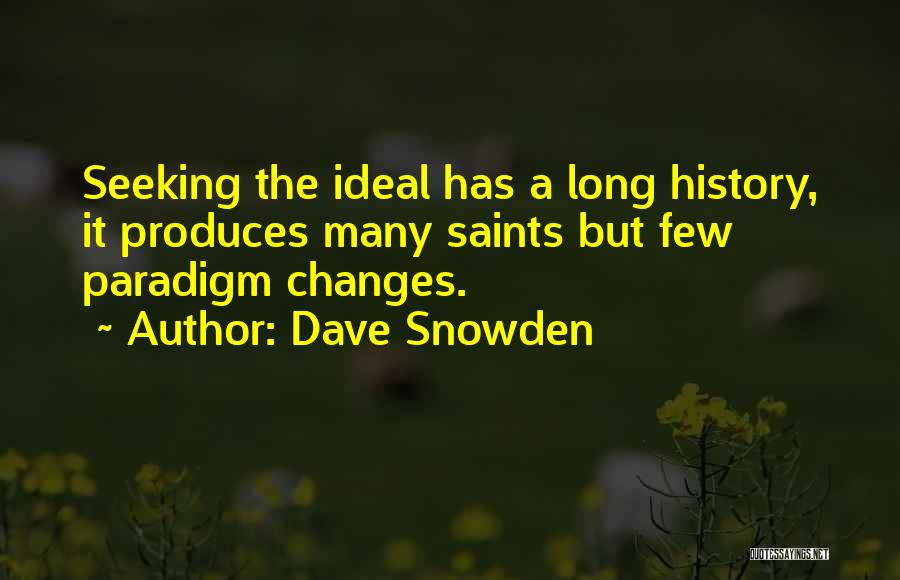 Seeking the ideal has a long history, it produces many saints but few paradigm changes.
~ Author: Dave Snowden

QUOTESSAYINGS.NET